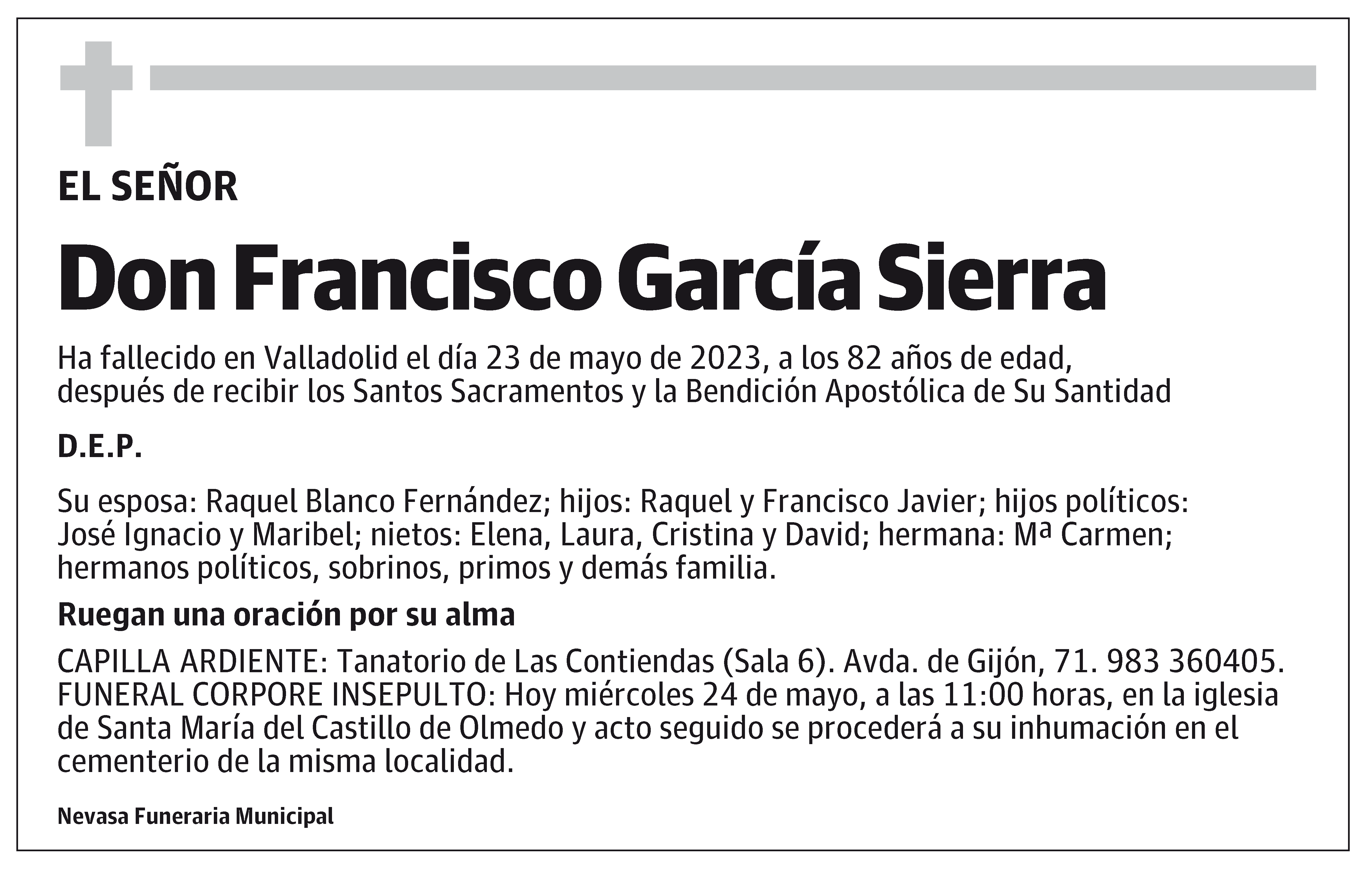 EL SEÑOR

Don Francisco García Sierra

Ha fallecido en Valladolid el día 23 de mayo de 2023, a los 82 años de edad, después de recibir los Santos Sacramentos y la Bendición Apostólica de Su Santidad

D.E.P.

Su esposa: Raquel Blanco Fernández; hijos: Raquel y Francisco Javier; hijos políticos: José Ignacio y Maribel; nietos: Elena, Laura, Cristina y David; hermana: Mª Carmen; hermanos políticos, sobrinos, primos y demás familia.

Ruegan una oración por su alma

CAPILLA ARDIENTE: Tanatorio de Las Contiendas (Sala 6). Avda. de Gijón, 71. 983 360405. FUNERAL CORPORE INSEPULTO: Hoy miércoles 24 de mayo, a las 11:00 horas, en la iglesia de Santa María del Castillo de Olmedo y acto seguido se procederá a su inhumación en el cementerio de la misma localidad.

Nevasa Funeraria Municipal